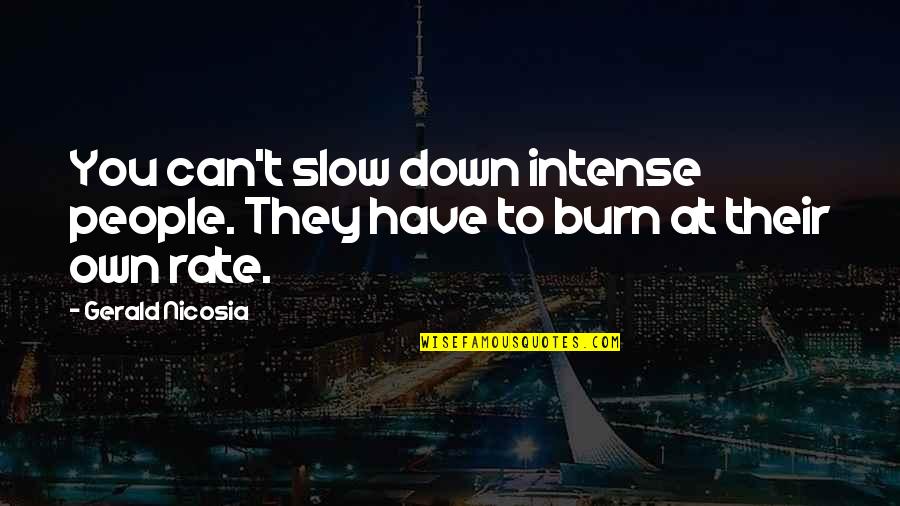 You can't slow down intense people. They have to burn at their own rate.

- Gerald Nicosia

WISEFAMOUSQUOTES.COM